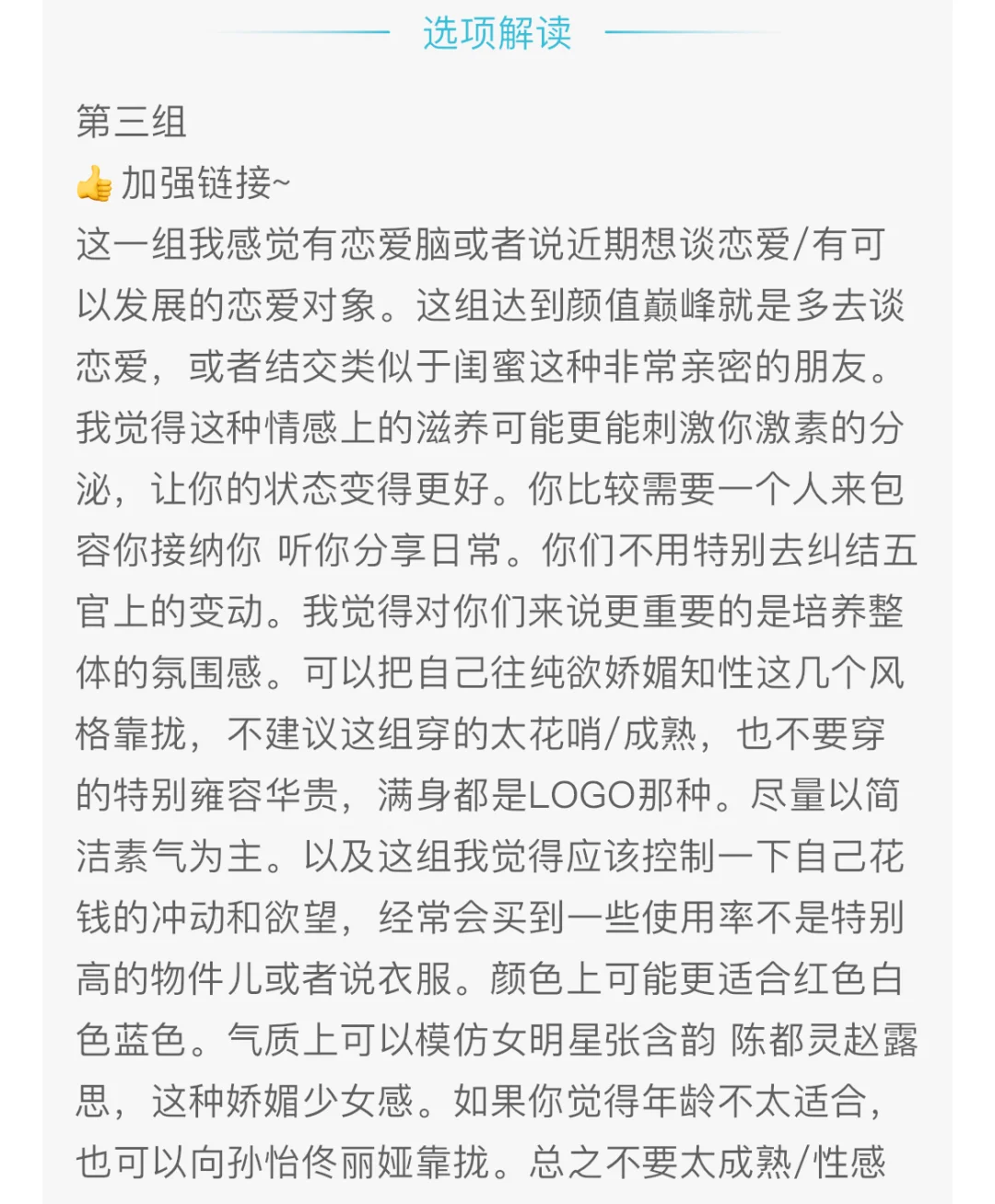 选项解读

第三组
👍加强链接~
这一组我感觉有恋爱脑或者说近期想谈恋爱/有可以发展的恋爱对象。这组达到颜值巅峰就是多去谈恋爱，或者结交类似于闺蜜这种非常亲密的朋友。我觉得这种情感上的滋养可能更能刺激你激素的分泌，让你的状态变得更好。你比较需要一个人来包容你接纳你 听你分享日常。你们不用特别去纠结五官上的变动。我觉得对你们来说更重要的是培养整体的氛围感。可以把自己往纯欲娇媚知性这几个风格靠拢，不建议这组穿的太花哨/成熟，也不要穿的特别雍容华贵，满身都是LOGO那种。尽量以简洁素气为主。以及这组我觉得应该控制一下自己花钱的冲动和欲望，经常会买到一些使用率不是特别高的物件儿或者说衣服。颜色上可能更适合红色白色蓝色。气质上可以模仿女明星张含韵 陈都灵赵露思，这种娇媚少女感。如果你觉得年龄不太适合，也可以向孙怡佟丽娅靠拢。总之不要太成熟/性感